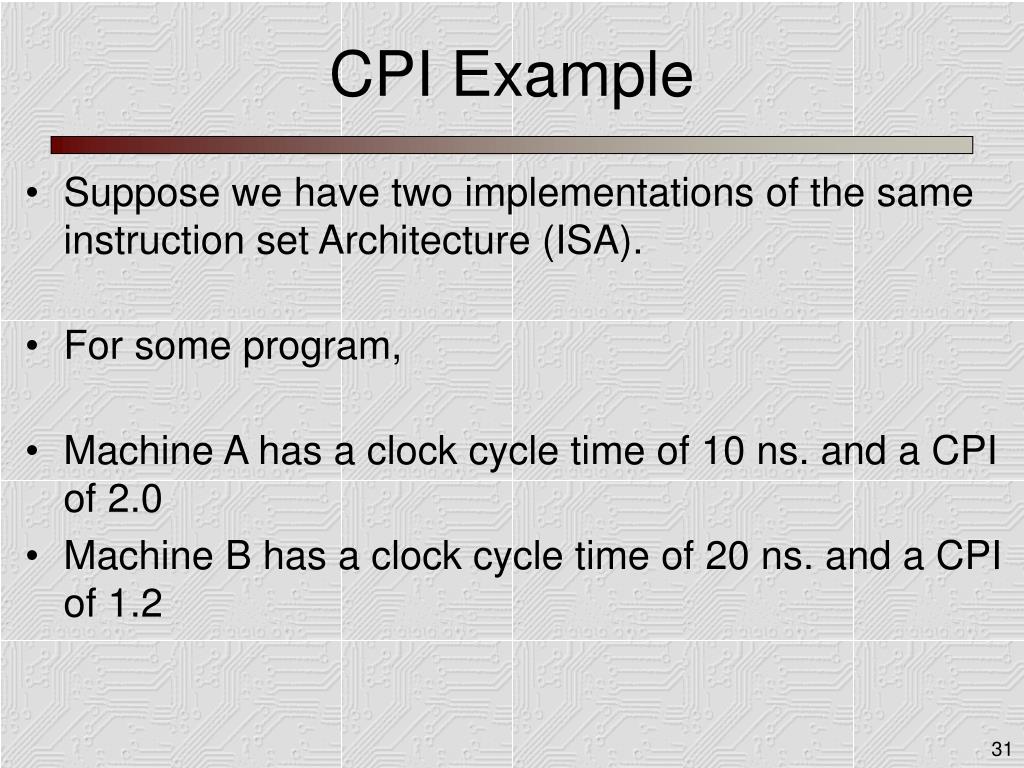 CPI Example

• Suppose we have two implementations of the same instruction set Architecture (ISA).

• For some program,

• Machine A has a clock cycle time of 10 ns. and a CPI of 2.0
• Machine B has a clock cycle time of 20 ns. and a CPI of 1.2

31